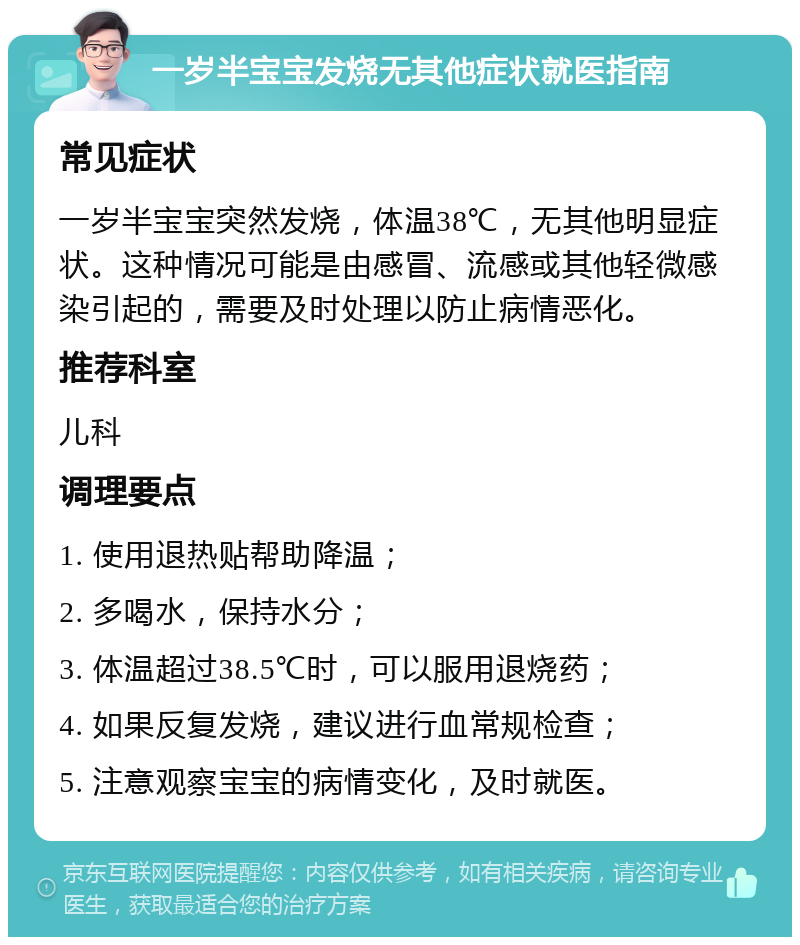 一岁半宝宝发烧无其他症状就医指南

常见症状

一岁半宝宝突然发烧，体温38℃，无其他明显症状。这种情况可能是由感冒、流感或其他轻微感染引起的，需要及时处理以防止病情恶化。

推荐科室

儿科

调理要点

1. 使用退热贴帮助降温；

2. 多喝水，保持水分；

3. 体温超过38.5℃时，可以服用退烧药；

4. 如果反复发烧，建议进行血常规检查；

5. 注意观察宝宝的病情变化，及时就医。

京东互联网医院提醒您：内容仅供参考，如有相关疾病，请咨询专业医生，获取最适合您的治疗方案